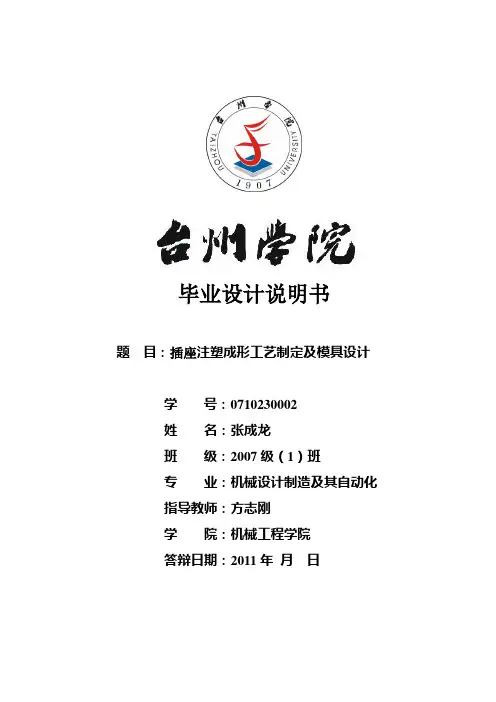 台州学院
TAIZHOU UNIVERSITY
1907

台州学院

毕业设计说明书

题　目：插座注塑成形工艺制定及模具设计

学　　号：0710230002
姓　　名：张成龙
班　　级：2007 级（1）班
专　　业：机械设计制造及其自动化
指导教师：方志刚
学　　院：机械工程学院
答辩日期：2011 年　月　日